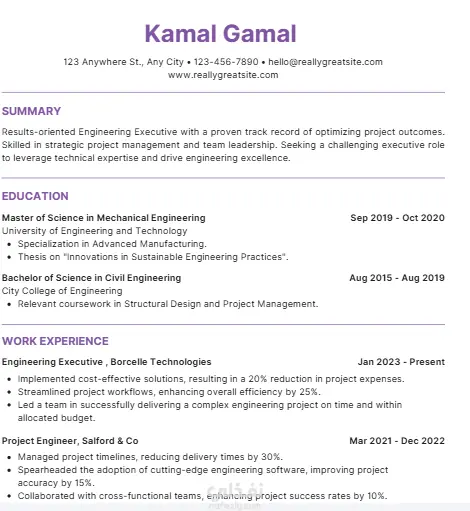 Kamal Gamal

123 Anywhere St., Any City • 123-456-7890 • hello@reallygreatsite.com
www.reallygreatsite.com

SUMMARY

Results-oriented Engineering Executive with a proven track record of optimizing project outcomes. Skilled in strategic project management and team leadership. Seeking a challenging executive role to leverage technical expertise and drive engineering excellence.

EDUCATION

Master of Science in Mechanical Engineering
Sep 2019 - Oct 2020
University of Engineering and Technology
• Specialization in Advanced Manufacturing.
• Thesis on "Innovations in Sustainable Engineering Practices".

Bachelor of Science in Civil Engineering
Aug 2015 - Aug 2019
City College of Engineering
• Relevant coursework in Structural Design and Project Management.

WORK EXPERIENCE

Engineering Executive , Borcelle Technologies
Jan 2023 - Present
• Implemented cost-effective solutions, resulting in a 20% reduction in project expenses.
• Streamlined project workflows, enhancing overall efficiency by 25%.
• Led a team in successfully delivering a complex engineering project on time and within allocated budget.

Project Engineer, Salford & Co
Mar 2021 - Dec 2022
• Managed project timelines, reducing delivery times by 30%.
• Spearheaded the adoption of cutting-edge engineering software, improving project accuracy by 15%.
• Collaborated with cross-functional teams, enhancing project success rates by 10%.

نفذلي